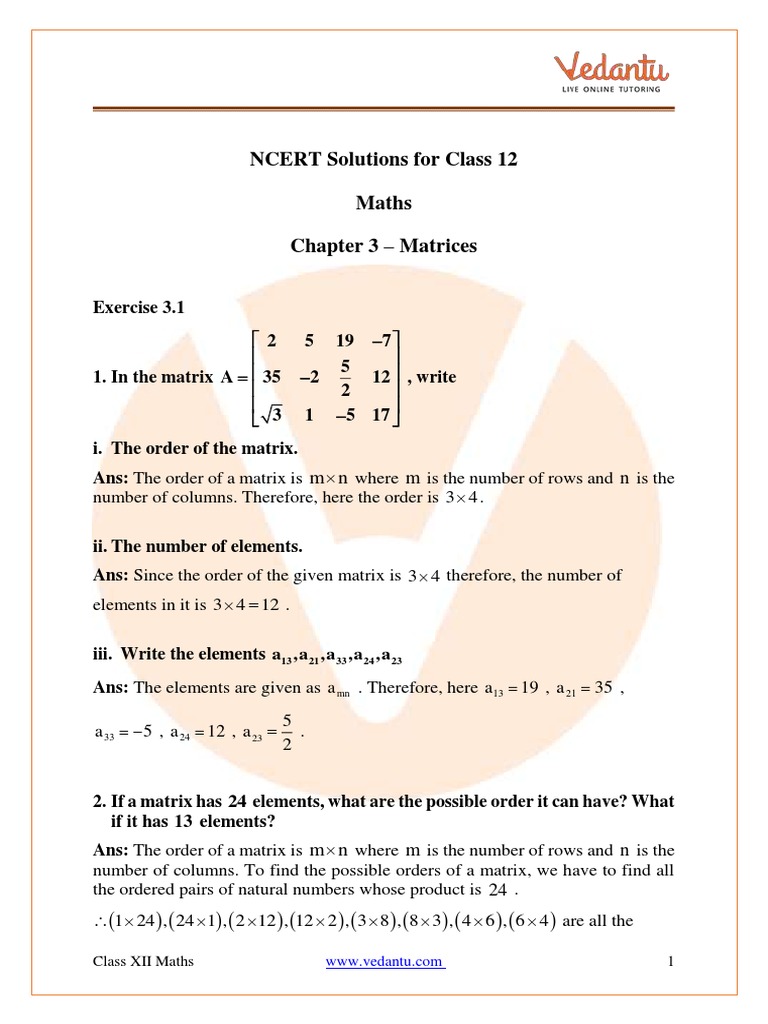 Vedantu
LIVE ONLINE TUTORING

NCERT Solutions for Class 12

Maths

Chapter 3 – Matrices

Exercise 3.1

1. In the matrix $A = \begin{bmatrix} 2 & 5 & 19 & -7 \\ 35 & -2 & \frac{5}{2} & 12 \\ \sqrt{3} & 1 & -5 & 17 \end{bmatrix}$, write

i. The order of the matrix.

Ans: The order of a matrix is $m \times n$ where $m$ is the number of rows and $n$ is the number of columns. Therefore, here the order is $3 \times 4$.

ii. The number of elements.

Ans: Since the order of the given matrix is $3 \times 4$ therefore, the number of elements in it is $3 \times 4 = 12$ .

iii. Write the elements $a_{13}, a_{21}, a_{33}, a_{24}, a_{23}$

Ans: The elements are given as $a_{mn}$ . Therefore, here $a_{13} = 19$ , $a_{21} = 35$ , $a_{33} = -5$ , $a_{24} = 12$ , $a_{23} = \frac{5}{2}$ .

2. If a matrix has 24 elements, what are the possible order it can have? What if it has 13 elements?

Ans: The order of a matrix is $m \times n$ where $m$ is the number of rows and $n$ is the number of columns. To find the possible orders of a matrix, we have to find all the ordered pairs of natural numbers whose product is $24$ .

$\therefore (1 \times 24), (24 \times 1), (2 \times 12), (12 \times 2), (3 \times 8), (8 \times 3), (4 \times 6), (6 \times 4)$ are all the

Class XII Maths
www.vedantu.com
1